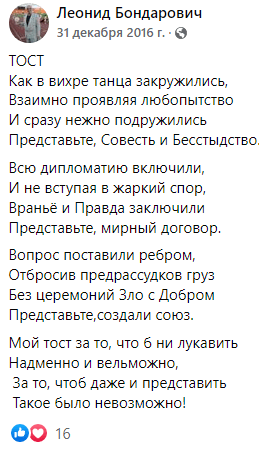 Леонид Бондарович
31 декабря 2016 г. ·

ТОСТ
Как в вихре танца закружились,
Взаимно проявляя любопытство
И сразу нежно подружились
Представьте, Совесть и Бесстыдство.

Всю дипломатию включили,
И не вступая в жаркий спор,
Враньё и Правда заключили
Представьте, мирный договор.

Вопрос поставили ребром,
Отбросив предрассудков груз
Без церемоний Зло с Добром
Представьте,создали союз.

Мой тост за то, что б ни лукавить
Надменно и вельможно,
За то, чтоб даже и представить
Такое было невозможно!

16